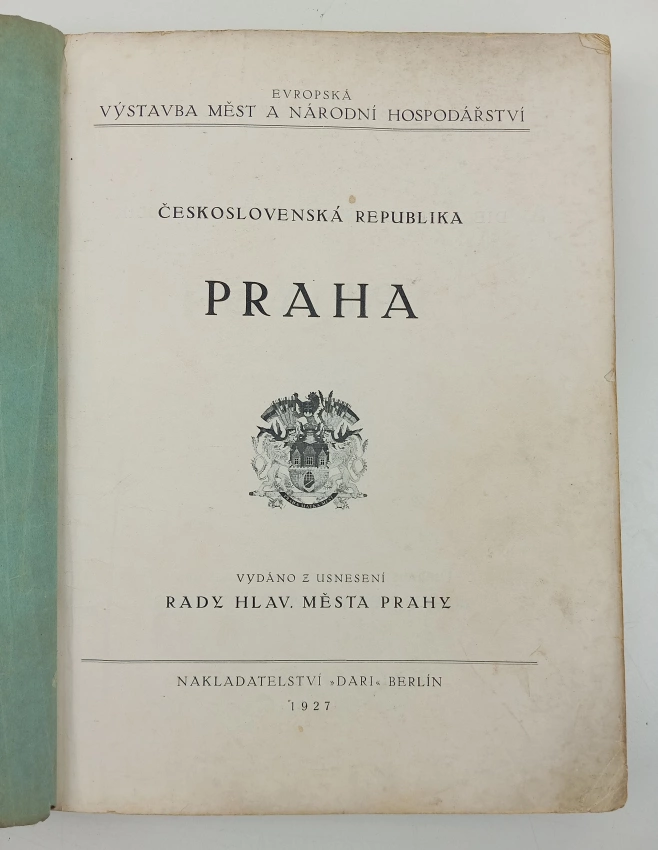 EVROPSKÁ
VÝSTAVBA MĚST A NÁRODNÍ HOSPODÁŘSTVÍ

ČESKOSLOVENSKÁ REPUBLIKA

PRAHA

VYDÁNO Z USNESENÍ
RADY HLAV. MĚSTA PRAHY

NAKLADATELSTVÍ »DARI« BERLÍN
1927